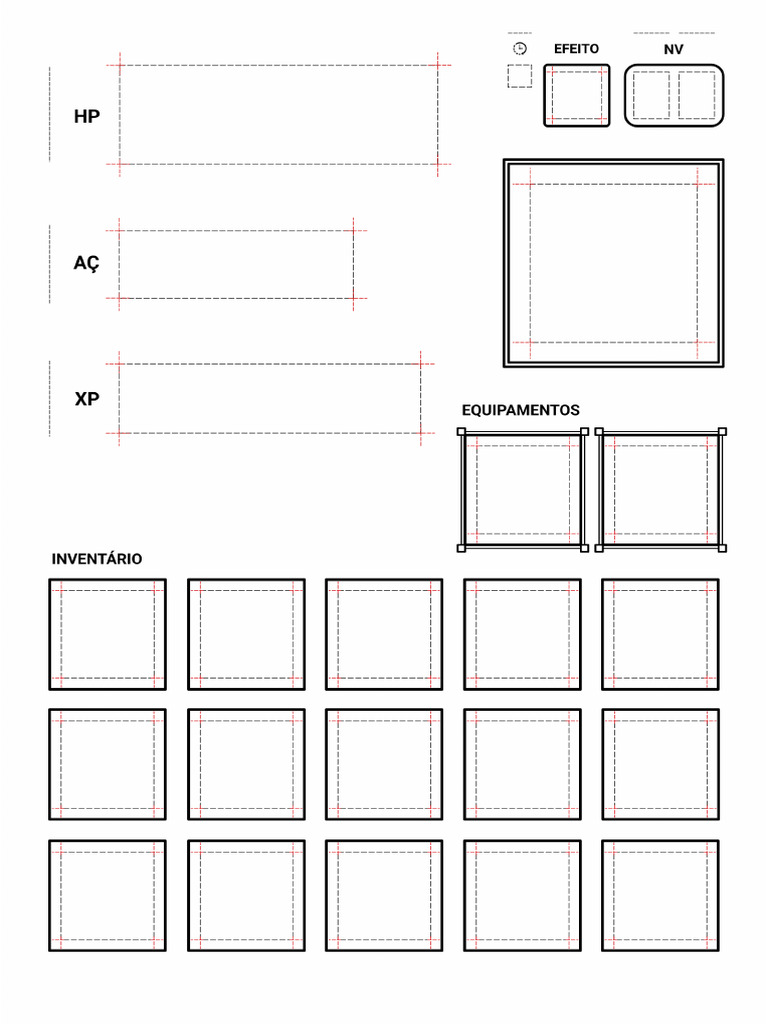 HP

AÇ

XP

EFEITO

NV

EQUIPAMENTOS

INVENTÁRIO